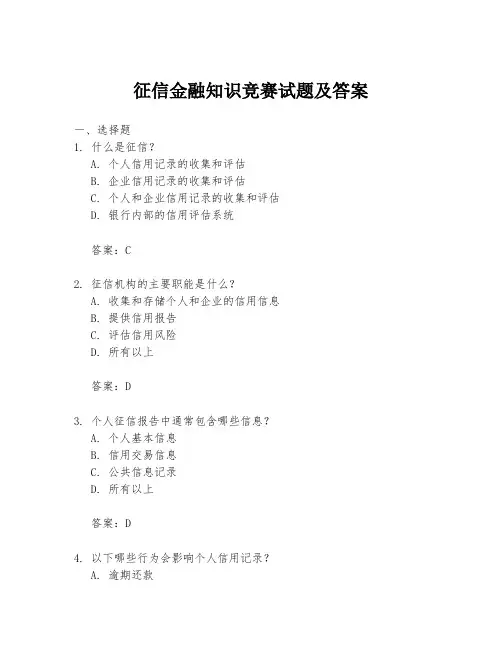 征信金融知识竞赛试题及答案

一、选择题

1. 什么是征信？
A. 个人信用记录的收集和评估
B. 企业信用记录的收集和评估
C. 个人和企业信用记录的收集和评估
D. 银行内部的信用评估系统

答案：C

2. 征信机构的主要职能是什么？
A. 收集和存储个人和企业的信用信息
B. 提供信用报告
C. 评估信用风险
D. 所有以上

答案：D

3. 个人征信报告中通常包含哪些信息？
A. 个人基本信息
B. 信用交易信息
C. 公共信息记录
D. 所有以上

答案：D

4. 以下哪些行为会影响个人信用记录？
A. 逾期还款